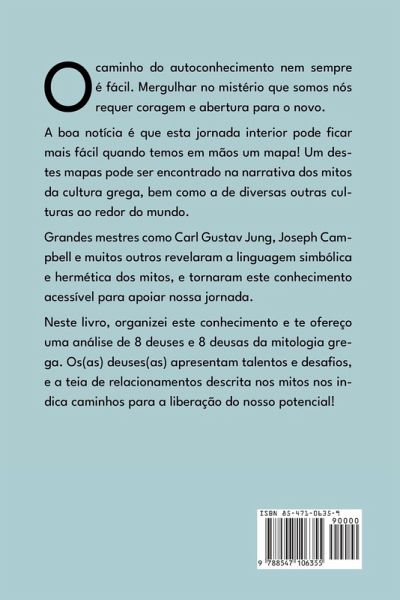 O caminho do autoconhecimento nem sempre é fácil. Mergulhar no mistério que somos nós requer coragem e abertura para o novo.

A boa notícia é que esta jornada interior pode ficar mais fácil quando temos em mãos um mapa! Um destes mapas pode ser encontrado na narrativa dos mitos da cultura grega, bem como a de diversas outras culturas ao redor do mundo.

Grandes mestres como Carl Gustav Jung, Joseph Campbell e muitos outros revelaram a linguagem simbólica e hermética dos mitos, e tornaram este conhecimento acessível para apoiar nossa jornada.

Neste livro, organizei este conhecimento e te ofereço uma análise de 8 deuses e 8 deusas da mitologia grega. Os(as) deuses(as) apresentam talentos e desafios, e a teia de relacionamentos descrita nos mitos nos indica caminhos para a liberação do nosso potencial!

ISBN 85-471-0635-9
90000
9 788547 106355